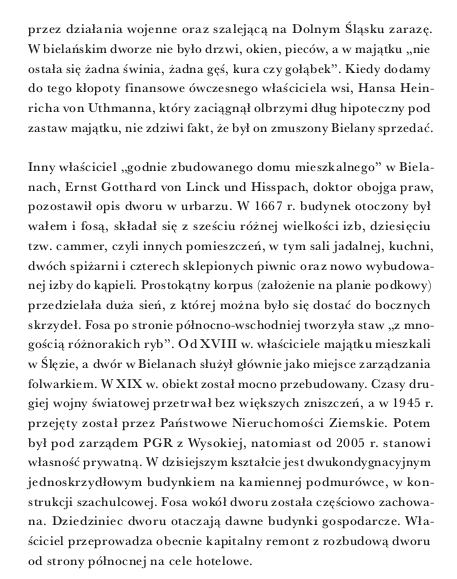 przez działania wojenne oraz szalejącą na Dolnym Śląsku zarazę. W bielańskim dworze nie było drzwi, okien, pieców, a w majątku „nie ostała się żadna świnia, żadna gęś, kura czy gołąbek”. Kiedy dodamy do tego kłopoty finansowe ówczesnego właściciela wsi, Hansa Heinricha von Uthmanna, który zaciągnął olbrzymi dług hipoteczny pod zastaw majątku, nie zdziwi fakt, że był on zmuszony Bielany sprzedać.

Inny właściciel „godnie zbudowanego domu mieszkalnego” w Bielanach, Ernst Gotthard von Linck und Hisspach, doktor obojga praw, pozostawił opis dworu w urbarzu. W 1667 r. budynek otoczony był wałem i fosą, składał się z sześciu różnej wielkości izb, dziesięciu tzw. cammer, czyli innych pomieszczeń, w tym sali jadalnej, kuchni, dwóch spiżarni i czterech sklepionych piwnic oraz nowo wybudowanej izby do kąpieli. Prostokątny korpus (założenie na planie podkowy) przedzielała duża sień, z której można było się dostać do bocznych skrzydeł. Fosa po stronie północno-wschodniej tworzyła staw „z mnogością różnorakich ryb”. Od XVIII w. właściciele majątku mieszkali w Ślęzie, a dwór w Bielanach służył głównie jako miejsce zarządzania folwarkiem. W XIX w. obiekt został mocno przebudowany. Czasy drugiej wojny światowej przetrwał bez większych zniszczeń, a w 1945 r. przejęty został przez Państwowe Nieruchomości Ziemskie. Potem był pod zarządem PGR z Wysokiej, natomiast od 2005 r. stanowi własność prywatną. W dzisiejszym kształcie jest dwukondygnacyjnym jednoskrzydłowym budynkiem na kamiennej podmurówce, w konstrukcji szachulcowej. Fosa wokół dworu została częściowo zachowana. Dziedziniec dworu otaczają dawne budynki gospodarcze. Właściciel przeprowadza obecnie kapitalny remont z rozbudową dworu od strony północnej na cele hotelowe.